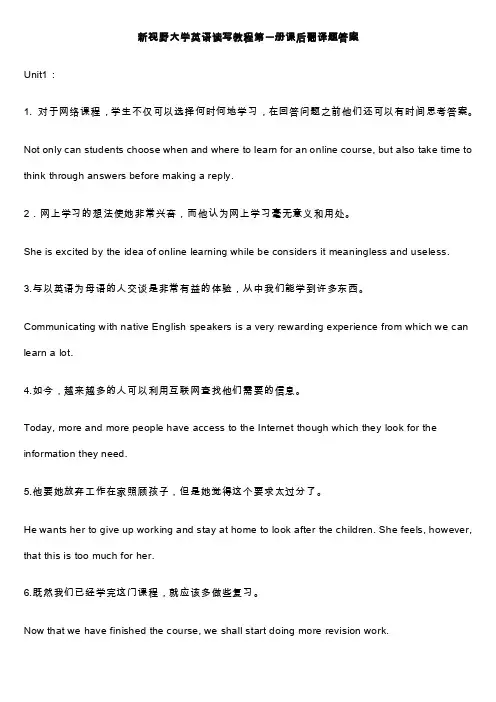 新视野大学英语读写教程第一册课后翻译题答案

Unit1：

1. 对于网络课程，学生不仅可以选择何时何地学习，在回答问题之前他们还可以有时间思考答案。

Not only can students choose when and where to learn for an online course, but also take time to think through answers before making a reply.

2．网上学习的想法使她非常兴奋，而他认为网上学习毫无意义和用处。

She is excited by the idea of online learning while be considers it meaningless and useless.

3.与以英语为母语的人交谈是非常有益的体验，从中我们能学到许多东西。

Communicating with native English speakers is a very rewarding experience from which we can learn a lot.

4.如今，越来越多的人可以利用互联网查找他们需要的信息。

Today, more and more people have access to the Internet though which they look for the information they need.

5.他要她放弃工作在家照顾孩子，但是她觉得这个要求太过分了。

He wants her to give up working and stay at home to look after the children. She feels, however, that this is too much for her.

6.既然我们已经学完这门课程，就应该多做些复习。

Now that we have finished the course, we shall start doing more revision work.